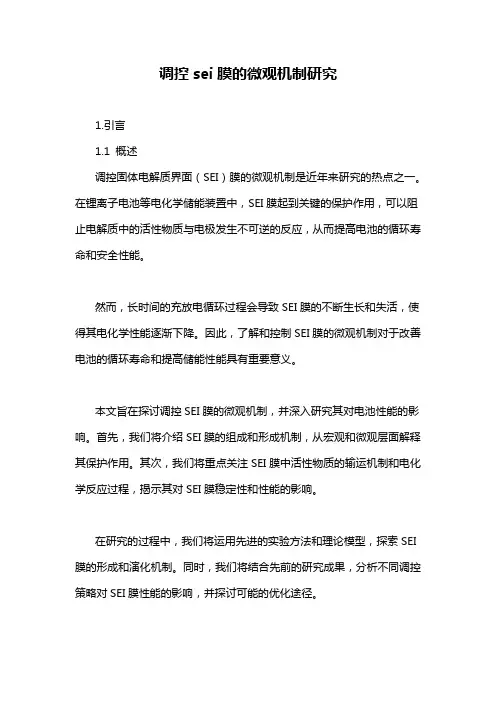 调控 sei 膜的微观机制研究

1.引言

1.1 概述

调控固体电解质界面（SEI）膜的微观机制是近年来研究的热点之一。在锂离子电池等电化学储能装置中，SEI 膜起到关键的保护作用，可以阻止电解质中的活性物质与电极发生不可逆的反应，从而提高电池的循环寿命和安全性能。

然而，长时间的充放电循环过程会导致 SEI 膜的不断生长和失活，使得其电化学性能逐渐下降。因此，了解和控制 SEI 膜的微观机制对于改善电池的循环寿命和提高储能性能具有重要意义。

本文旨在探讨调控 SEI 膜的微观机制，并深入研究其对电池性能的影响。首先，我们将介绍 SEI 膜的组成和形成机制，从宏观和微观层面解释其保护作用。其次，我们将重点关注 SEI 膜中活性物质的输运机制和电化学反应过程，揭示其对 SEI 膜稳定性和性能的影响。

在研究的过程中，我们将运用先进的实验方法和理论模型，探索 SEI 膜的形成和演化机制。同时，我们将结合先前的研究成果，分析不同调控策略对 SEI 膜性能的影响，并探讨可能的优化途径。